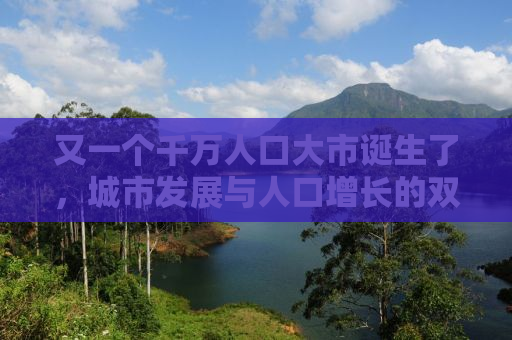 又一个千万人口大市诞生了，城市发展与人口增长的双